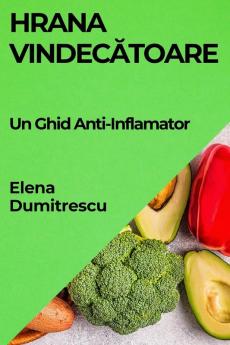 HRANA VINDECĂTOARE

Un Ghid Anti-Inflamator

Elena Dumitrescu